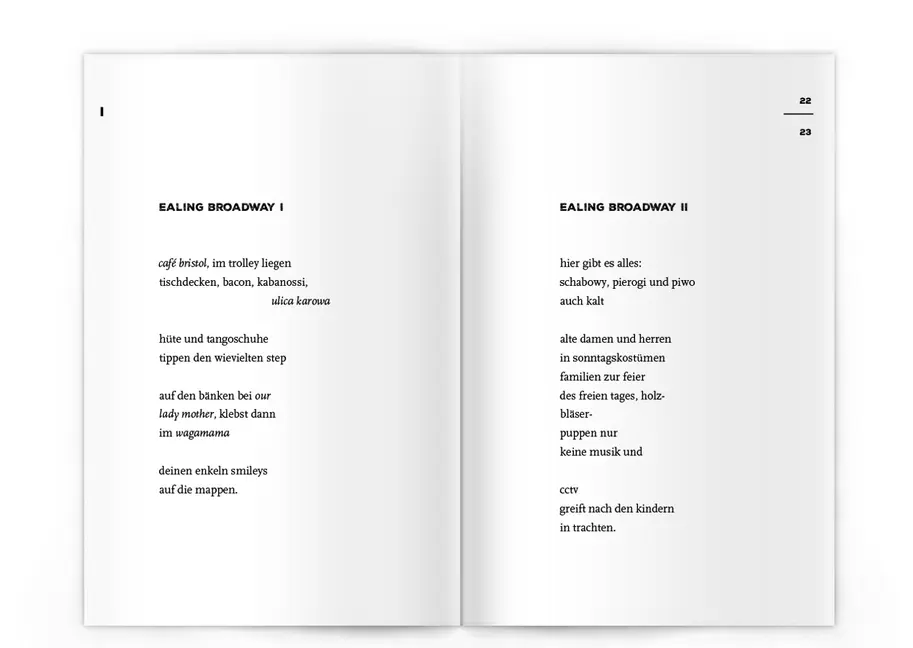 I

EALING BROADWAY I

café bristol, im trolley liegen
tischdecken, bacon, kabanossi,
ulica karowa

hüte und tangoschuhe
tippen den wievielten step

auf den bänken bei our
lady mother, klebst dann
im wagamama

deinen enkeln smileys
auf die mappen.

22
23

EALING BROADWAY II

hier gibt es alles:
schabowy, pierogi und piwo
auch kalt

alte damen und herren
in sonntagskostümen
familien zur feier
des freien tages, holz-
bläser-
puppen nur
keine musik und

cctv
greift nach den kindern
in trachten.